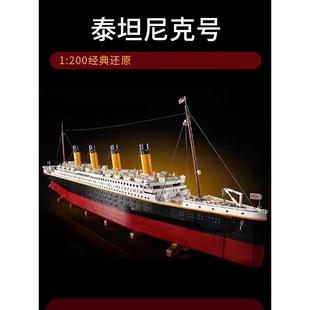 泰坦尼克号

1:200经典还原